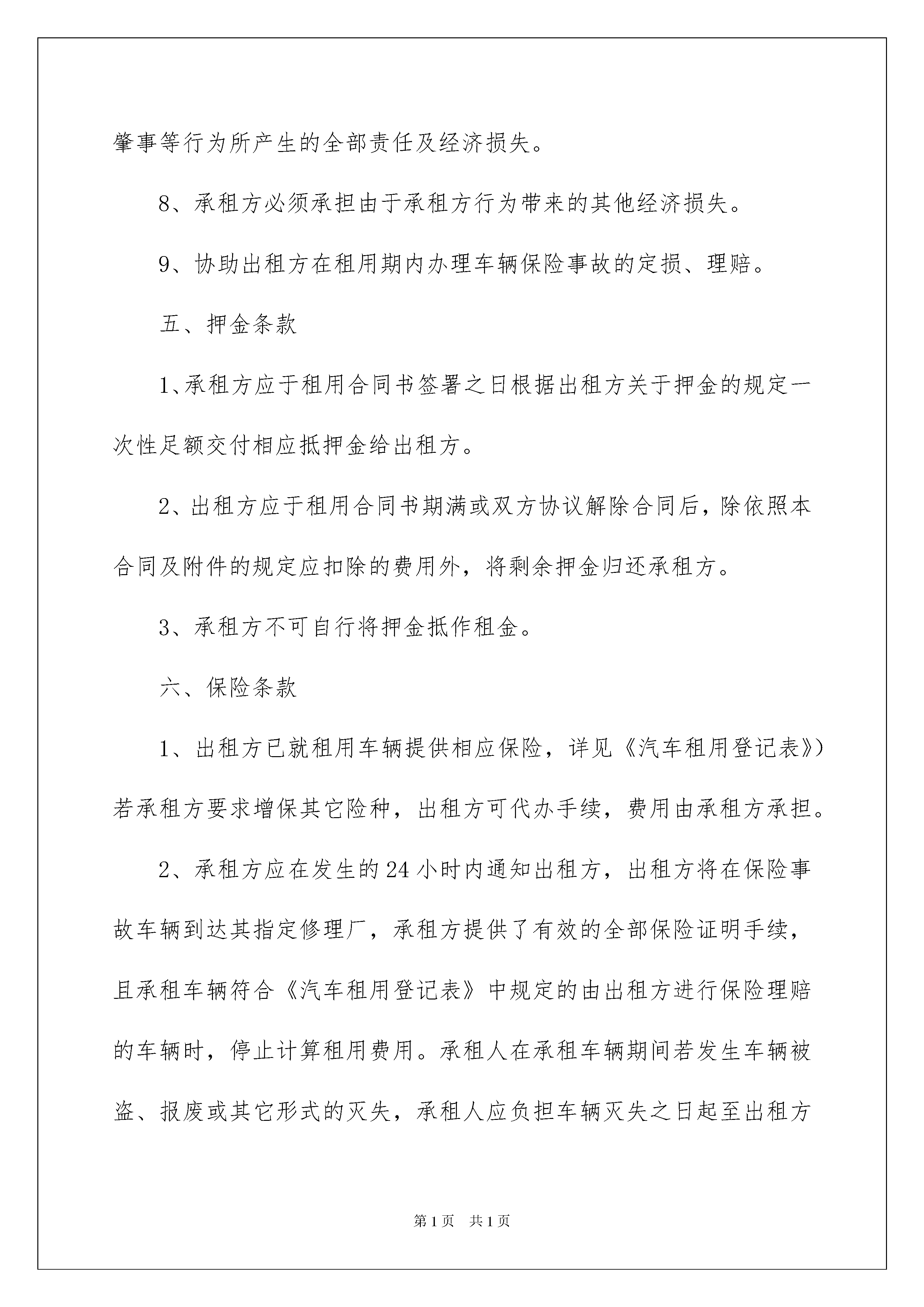 肇事等行为所产生的全部责任及经济损失。

8、承租方必须承担由于承租方行为带来的其他经济损失。

9、协助出租方在租用期内办理车辆保险事故的定损、理赔。

五、押金条款

1、承租方应于租用合同书签署之日根据出租方关于押金的规定一次性足额交付相应抵押金给出租方。

2、出租方应于租用合同书期满或双方协议解除合同后，除依照本合同及附件的规定应扣除的费用外，将剩余押金归还承租方。

3、承租方不可自行将押金抵作租金。

六、保险条款

1、出租方已就租用车辆提供相应保险，详见《汽车租用登记表》)若承租方要求增保其它险种，出租方可代办手续，费用由承租方承担。

2、承租方应在发生的24小时内通知出租方，出租方将在保险事故车辆到达其指定修理厂，承租方提供了有效的全部保险证明手续，且承租车辆符合《汽车租用登记表》中规定的由出租方进行保险理赔的车辆时，停止计算租用费用。承租人在承租车辆期间若发生车辆被盗、报废或其它形式的灭失，承租人应负担车辆灭失之日起至出租方

第1页　共1页